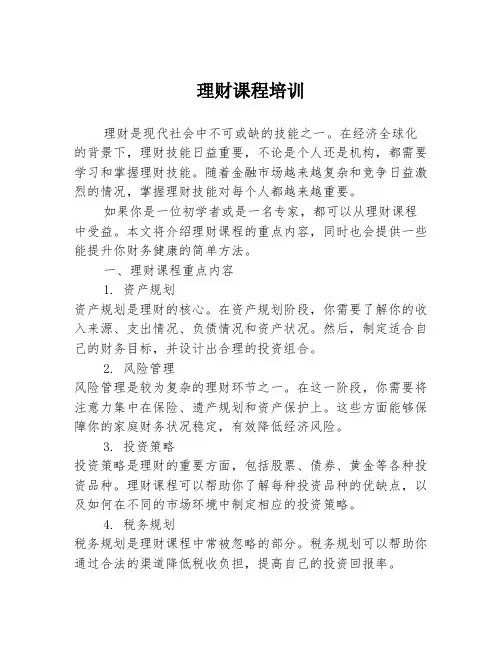 理财课程培训

理财是现代社会中不可或缺的技能之一。在经济全球化的背景下，理财技能日益重要，不论是个人还是机构，都需要学习和掌握理财技能。随着金融市场越来越复杂和竞争日益激烈的情况，掌握理财技能对每个人都越来越重要。

如果你是一位初学者或是一名专家，都可以从理财课程中受益。本文将介绍理财课程的重点内容，同时也会提供一些能提升你财务健康的简单方法。

一、理财课程重点内容

1. 资产规划

资产规划是理财的核心。在资产规划阶段，你需要了解你的收入来源、支出情况、负债情况和资产状况。然后，制定适合自己的财务目标，并设计出合理的投资组合。

2. 风险管理

风险管理是较为复杂的理财环节之一。在这一阶段，你需要将注意力集中在保险、遗产规划和资产保护上。这些方面能够保障你的家庭财务状况稳定，有效降低经济风险。

3. 投资策略

投资策略是理财的重要方面，包括股票、债券、黄金等各种投资品种。理财课程可以帮助你了解每种投资品种的优缺点，以及如何在不同的市场环境中制定相应的投资策略。

4. 税务规划

税务规划是理财课程中常被忽略的部分。税务规划可以帮助你通过合法的渠道降低税收负担，提高自己的投资回报率。